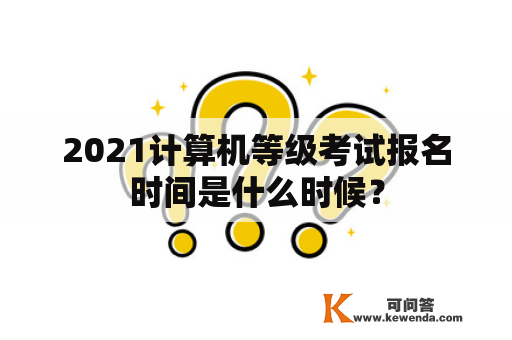 2021计算机等级考试报名时间是什么时候？

K 可问答
www.kewenda.com